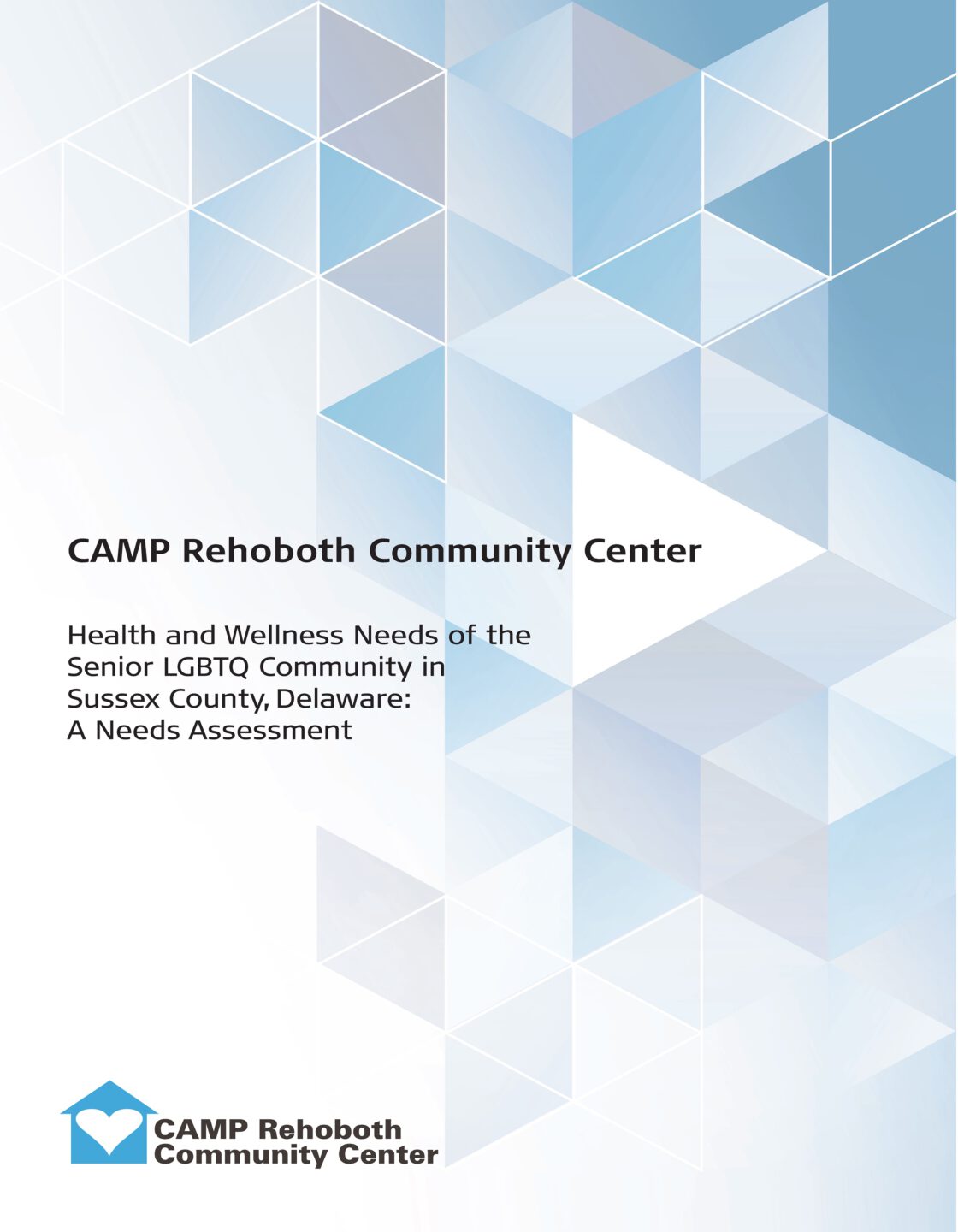 CAMP Rehoboth Community Center

Health and Wellness Needs of the Senior LGBTQ Community in Sussex County, Delaware: A Needs Assessment

CAMP Rehoboth Community Center